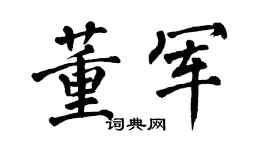 董军

词典网